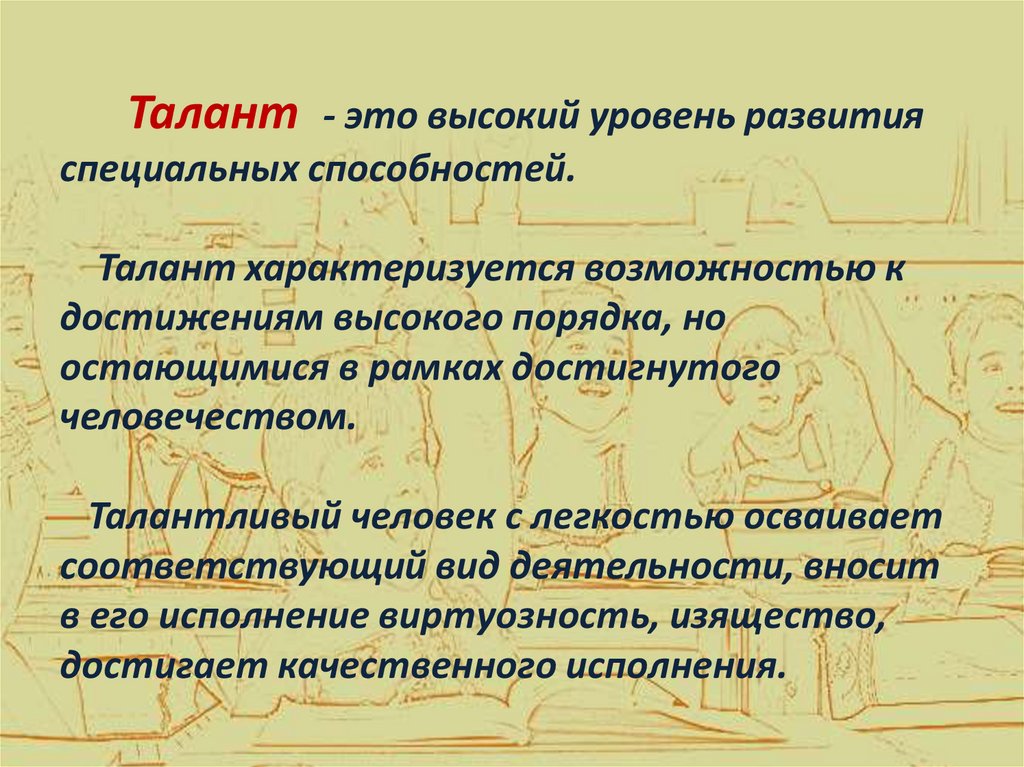 Талант - это высокий уровень развития специальных способностей.

Талант характеризуется возможностью к достижениям высокого порядка, но остающимися в рамках достигнутого человечеством.

Талантливый человек с легкостью осваивает соответствующий вид деятельности, вносит в его исполнение виртуозность, изящество, достигает качественного исполнения.